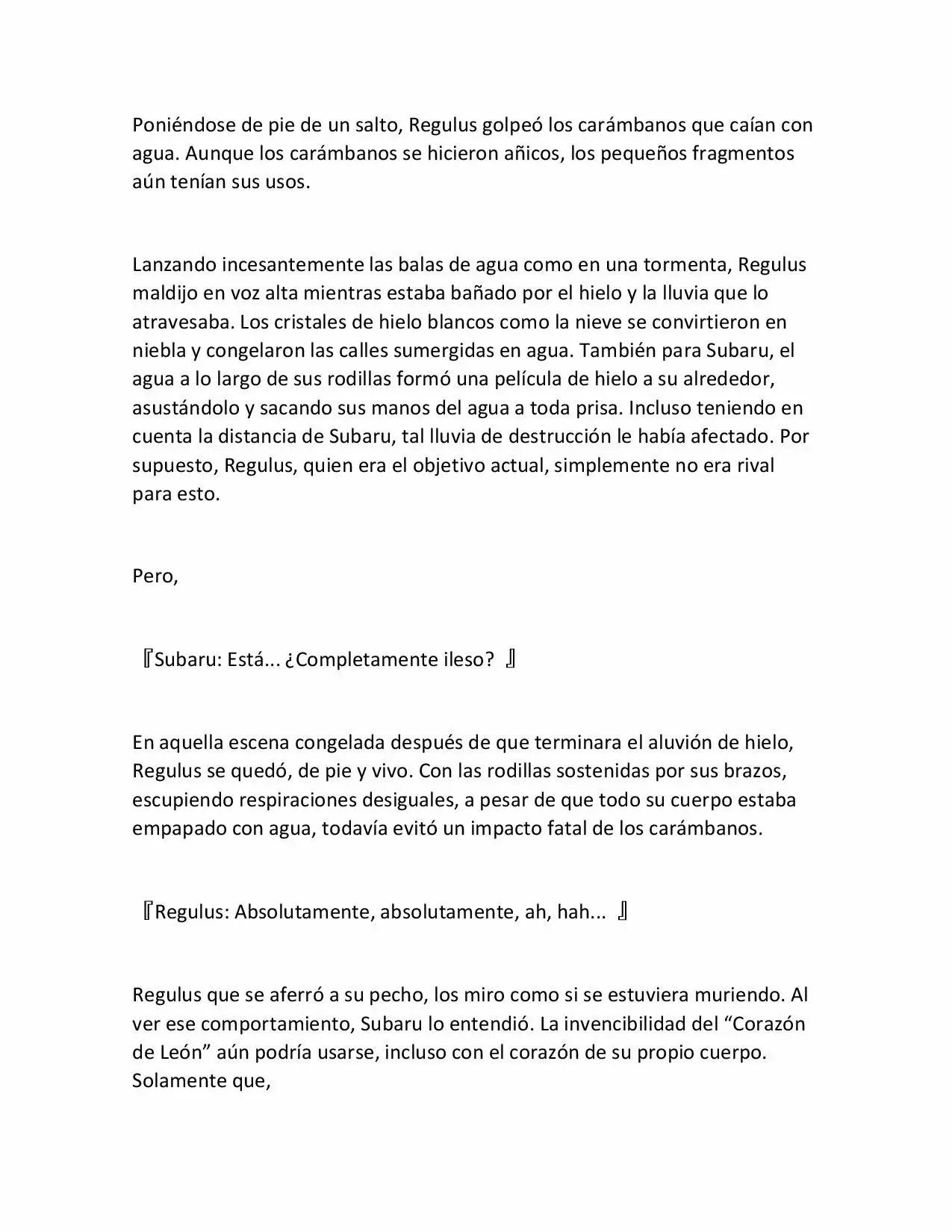 Poniéndose de pie de un salto, Regulus golpeó los carámbanos que caían con agua. Aunque los carámbanos se hicieron añicos, los pequeños fragmentos aún tenían sus usos.

Lanzando incesantemente las balas de agua como en una tormenta, Regulus maldijo en voz alta mientras estaba bañado por el hielo y la lluvia que lo atravesaba. Los cristales de hielo blancos como la nieve se convirtieron en niebla y congelaron las calles sumergidas en agua. También para Subaru, el agua a lo largo de sus rodillas formó una película de hielo a su alrededor, asustándolo y sacando sus manos del agua a toda prisa. Incluso teniendo en cuenta la distancia de Subaru, tal lluvia de destrucción le había afectado. Por supuesto, Regulus, quien era el objetivo actual, simplemente no era rival para esto.

Pero,

『Subaru: Está... ¿Completamente ileso? 』

En aquella escena congelada después de que terminara el aluvión de hielo, Regulus se quedó, de pie y vivo. Con las rodillas sostenidas por sus brazos, escupiendo respiraciones desiguales, a pesar de que todo su cuerpo estaba empapado con agua, todavía evitó un impacto fatal de los carámbanos.

『Regulus: Absolutamente, absolutamente, ah, hah... 』

Regulus que se aferró a su pecho, los miro como si se estuviera muriendo. Al ver ese comportamiento, Subaru lo entendió. La invencibilidad del “Corazón de León” aún podría usarse, incluso con el corazón de su propio cuerpo. Solamente que,